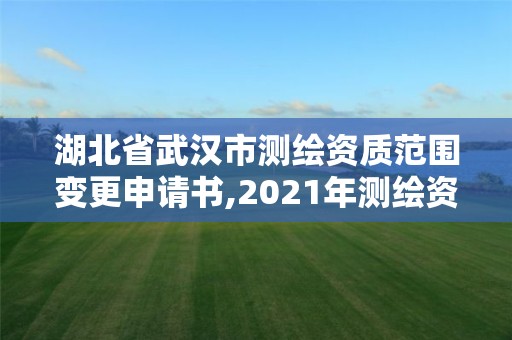 湖北省武汉市测绘资质范围变更申请书,2021年测绘资